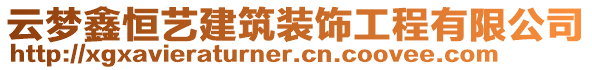 云梦鑫恒艺建筑装饰工程有限公司
http://xgxavieraturner.cn.coovee.com